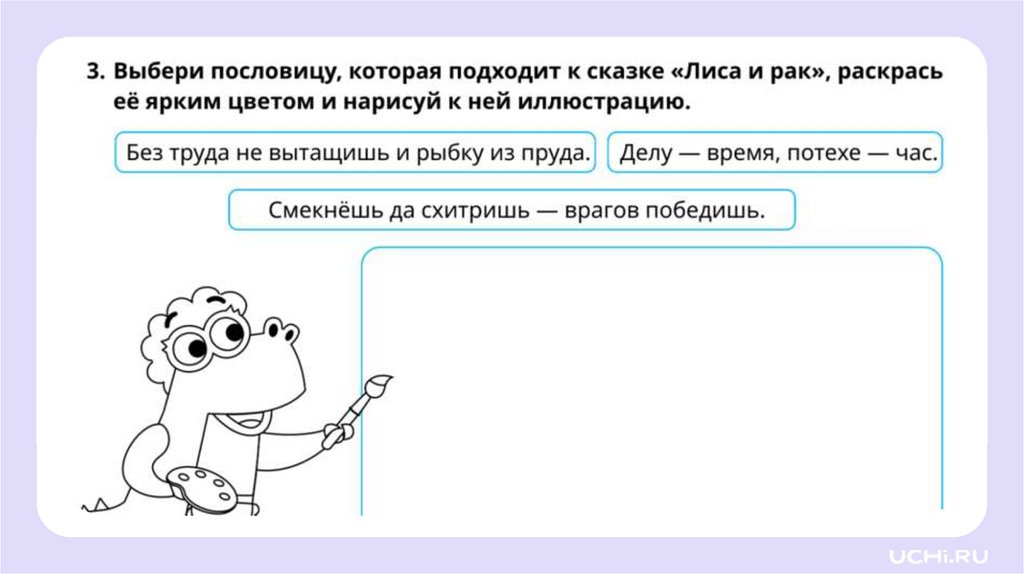 3. Выбери пословицу, которая подходит к сказке «Лиса и рак», раскрась её ярким цветом и нарисуй к ней иллюстрацию.

Без труда не вытащишь и рыбку из пруда.

Делу — время, потехе — час.

Смекнёшь да схитришь — врагов победишь.

UCHi.RU